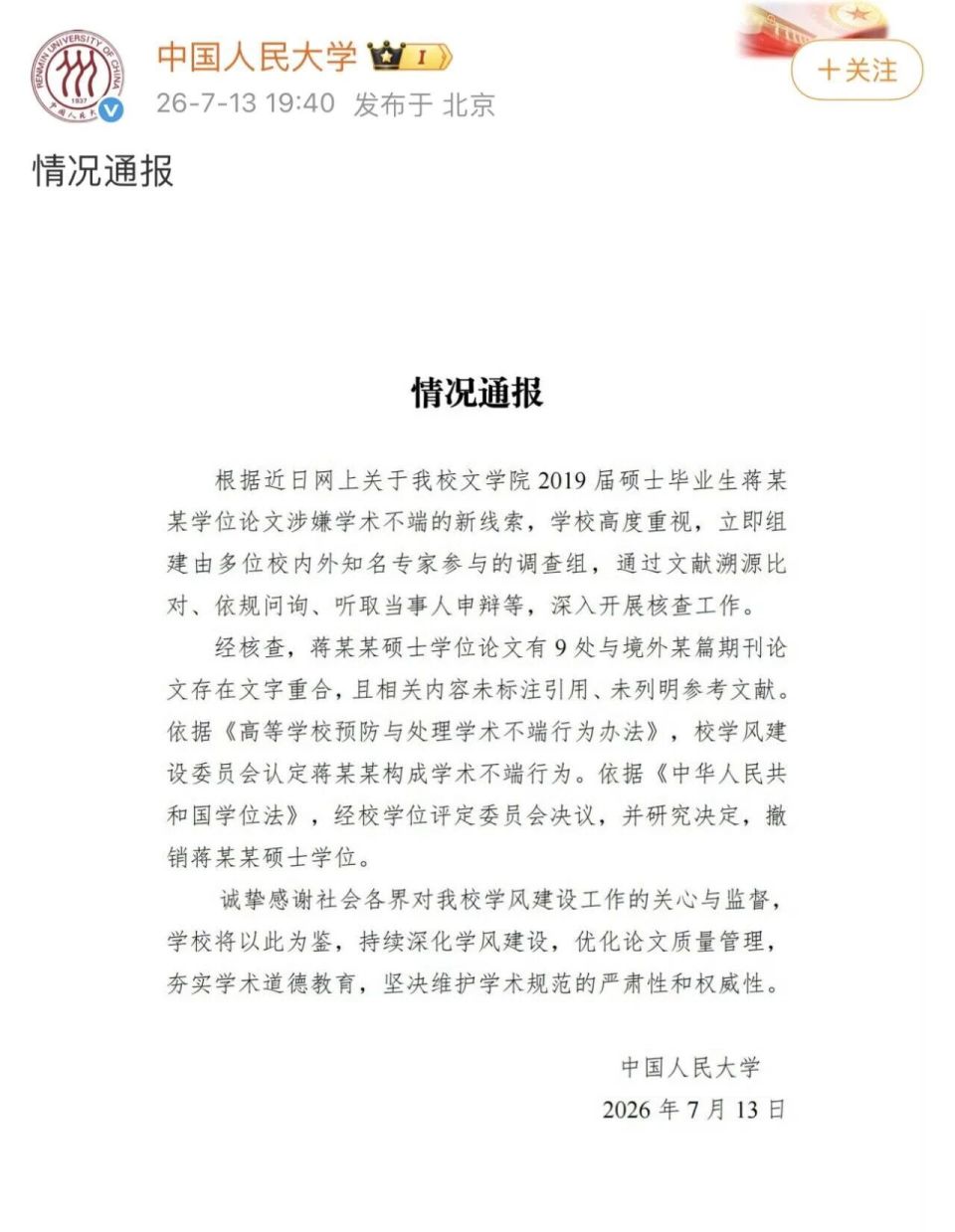 RENMIN UNIVERSITY OF CHINA
1937
中国人民大学

中国人民大学 I
26-7-13 19:40 发布于 北京
＋关注

情况通报

情况通报

根据近日网上关于我校文学院 2019 届硕士毕业生蒋某某学位论文涉嫌学术不端的新线索，学校高度重视，立即组建由多位校内外知名专家参与的调查组，通过文献溯源比对、依规问询、听取当事人申辩等，深入开展核查工作。

经核查，蒋某某硕士学位论文有 9 处与境外某篇期刊论文存在文字重合，且相关内容未标注引用、未列明参考文献。依据《高等学校预防与处理学术不端行为办法》，校学风建设委员会认定蒋某某构成学术不端行为。依据《中华人民共和国学位法》，经校学位评定委员会决议，并研究决定，撤销蒋某某硕士学位。

诚挚感谢社会各界对我校学风建设工作的关心与监督，学校将以此为鉴，持续深化学风建设，优化论文质量管理，夯实学术道德教育，坚决维护学术规范的严肃性和权威性。

中国人民大学
2026 年 7 月 13 日